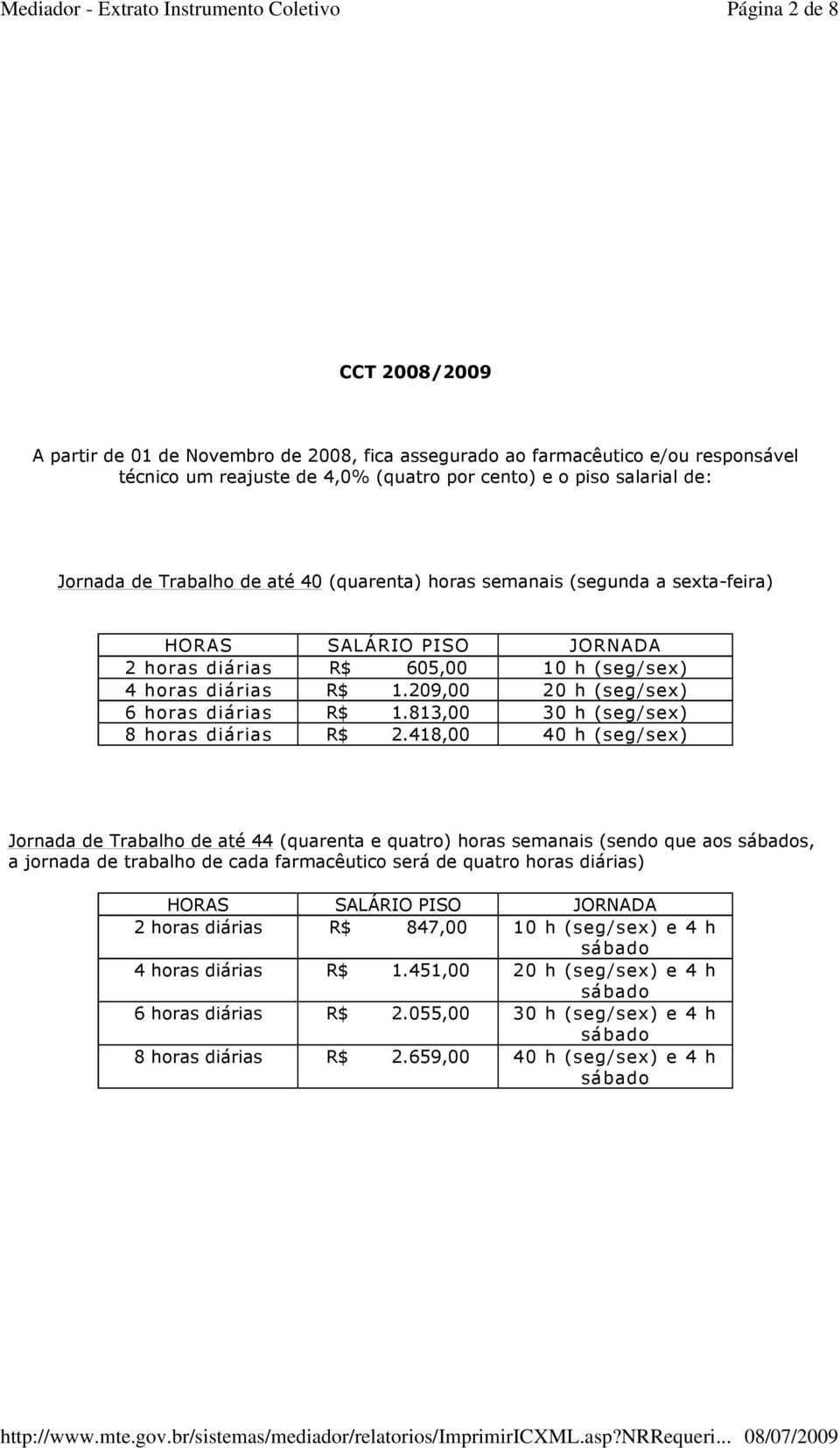 Mediador - Extrato Instrumento Coletivo Página 2 de 8

CCT 2008/2009

A partir de 01 de Novembro de 2008, fica assegurado ao farmacêutico e/ou responsável técnico um reajuste de 4,0% (quatro por cento) e o piso salarial de:

Jornada de Trabalho de até 40 (quarenta) horas semanais (segunda a sexta-feira)

| HORAS | SALÁRIO PISO | JORNADA |
|---|---|---|
| 2 horas diárias | R$ 605,00 | 10 h (seg/sex) |
| 4 horas diárias | R$ 1.209,00 | 20 h (seg/sex) |
| 6 horas diárias | R$ 1.813,00 | 30 h (seg/sex) |
| 8 horas diárias | R$ 2.418,00 | 40 h (seg/sex) |

Jornada de Trabalho de até 44 (quarenta e quatro) horas semanais (sendo que aos sábados, a jornada de trabalho de cada farmacêutico será de quatro horas diárias)

| HORAS | SALÁRIO PISO | JORNADA |
|---|---|---|
| 2 horas diárias | R$ 847,00 | 10 h (seg/sex) e 4 h sábado |
| 4 horas diárias | R$ 1.451,00 | 20 h (seg/sex) e 4 h sábado |
| 6 horas diárias | R$ 2.055,00 | 30 h (seg/sex) e 4 h sábado |
| 8 horas diárias | R$ 2.659,00 | 40 h (seg/sex) e 4 h sábado |

http://www.mte.gov.br/sistemas/mediador/relatorios/ImprimirICXML.asp?NRRequeri... 08/07/2009